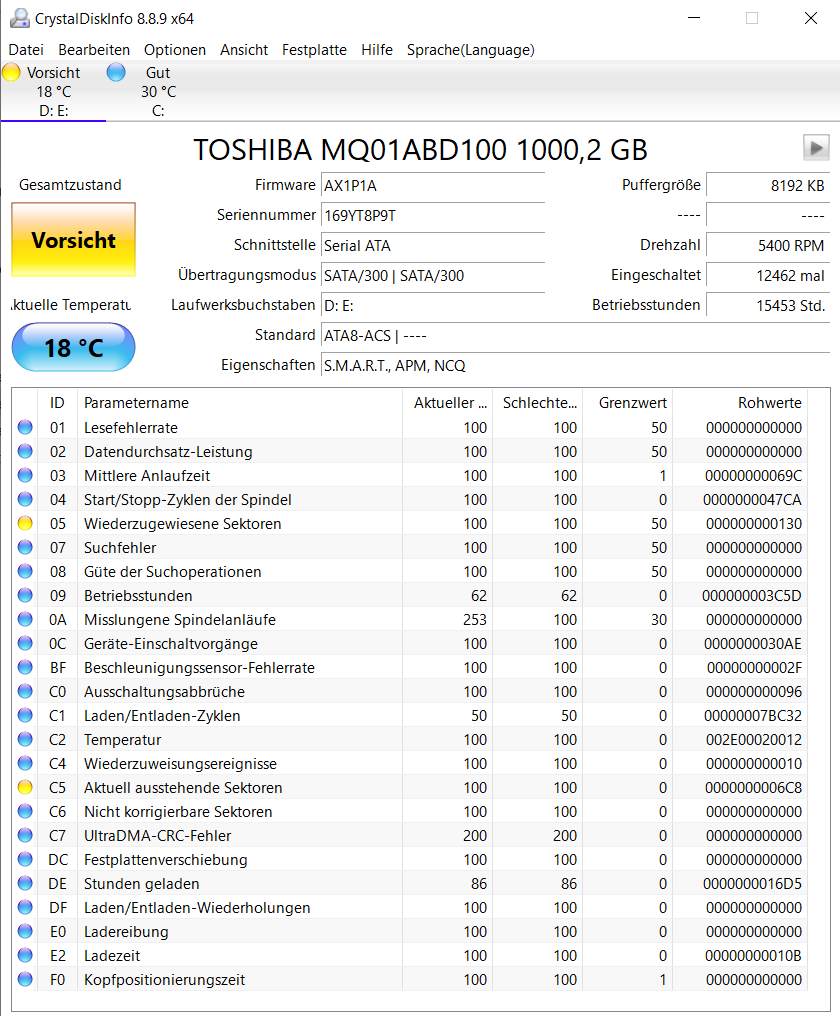 CrystalDiskInfo 8.8.9 x64

Datei Bearbeiten Optionen Ansicht Festplatte Hilfe Sprache(Language)

Vorsicht 18 °C D: E:
Gut 30 °C C:

TOSHIBA MQ01ABD100 1000,2 GB

Gesamtzustand
Vorsicht
ktuelle Temperatu
18 °C

Firmware AX1P1A
Seriennummer 169YT8P9T
Schnittstelle Serial ATA
Übertragungsmodus SATA/300 | SATA/300
Laufwerksbuchstaben D: E:
Standard ATA8-ACS | ----
Eigenschaften S.M.A.R.T., APM, NCQ

Puffergröße 8192 KB
---- ----
Drehzahl 5400 RPM
Eingeschaltet 12462 mal
Betriebsstunden 15453 Std.

| ID | Parametername | Aktueller ... | Schlechte... | Grenzwert | Rohwerte |
|---|---|---|---|---|---|
| 01 | Lesefehlerrate | 100 | 100 | 50 | 000000000000 |
| 02 | Datendurchsatz-Leistung | 100 | 100 | 50 | 000000000000 |
| 03 | Mittlere Anlaufzeit | 100 | 100 | 1 | 00000000069C |
| 04 | Start/Stopp-Zyklen der Spindel | 100 | 100 | 0 | 0000000047CA |
| 05 | Wiederzugewiesene Sektoren | 100 | 100 | 50 | 000000000130 |
| 07 | Suchfehler | 100 | 100 | 50 | 000000000000 |
| 08 | Güte der Suchoperationen | 100 | 100 | 50 | 000000000000 |
| 09 | Betriebsstunden | 62 | 62 | 0 | 000000003C5D |
| 0A | Misslungene Spindelanläufe | 253 | 100 | 30 | 000000000000 |
| 0C | Geräte-Einschaltvorgänge | 100 | 100 | 0 | 0000000030AE |
| BF | Beschleunigungssensor-Fehlerrate | 100 | 100 | 0 | 00000000002F |
| C0 | Ausschaltungsabbrüche | 100 | 100 | 0 | 000000000096 |
| C1 | Laden/Entladen-Zyklen | 50 | 50 | 0 | 00000007BC32 |
| C2 | Temperatur | 100 | 100 | 0 | 002E00020012 |
| C4 | Wiederzuweisungsereignisse | 100 | 100 | 0 | 000000000010 |
| C5 | Aktuell ausstehende Sektoren | 100 | 100 | 0 | 0000000006C8 |
| C6 | Nicht korrigierbare Sektoren | 100 | 100 | 0 | 000000000000 |
| C7 | UltraDMA-CRC-Fehler | 200 | 200 | 0 | 000000000000 |
| DC | Festplattenverschiebung | 100 | 100 | 0 | 000000000000 |
| DE | Stunden geladen | 86 | 86 | 0 | 0000000016D5 |
| DF | Laden/Entladen-Wiederholungen | 100 | 100 | 0 | 000000000000 |
| E0 | Ladereibung | 100 | 100 | 0 | 000000000000 |
| E2 | Ladezeit | 100 | 100 | 0 | 00000000010B |
| F0 | Kopfpositionierungszeit | 100 | 100 | 1 | 000000000000 |